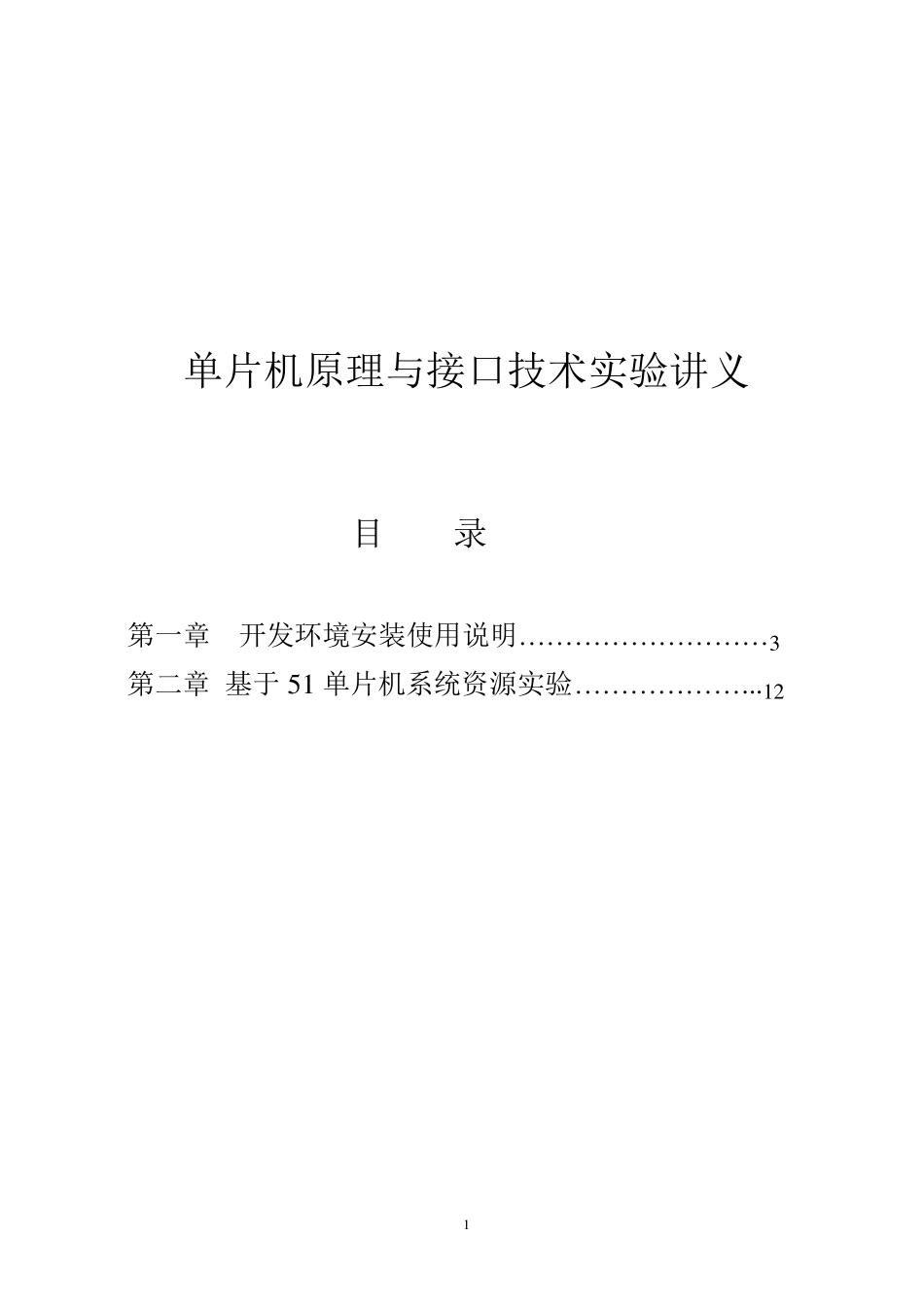 单片机原理与接口技术实验讲义

目 录

第一章 开发环境安装使用说明………………………3
第二章 基于 51 单片机系统资源实验………………...12

1